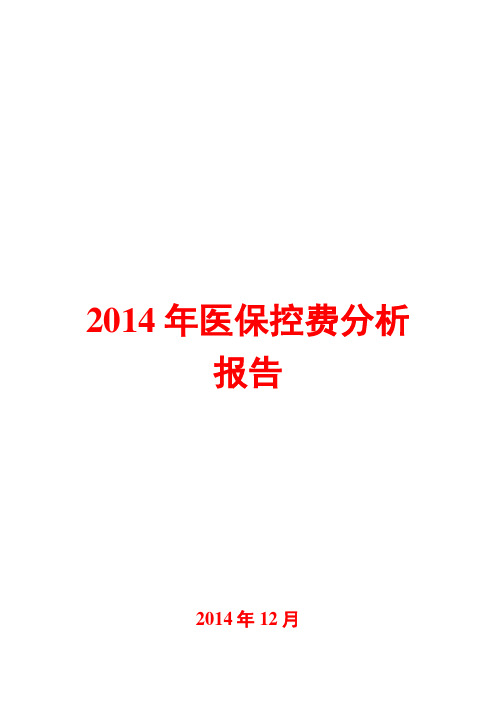 2014 年医保控费分析报告

2014 年 12 月